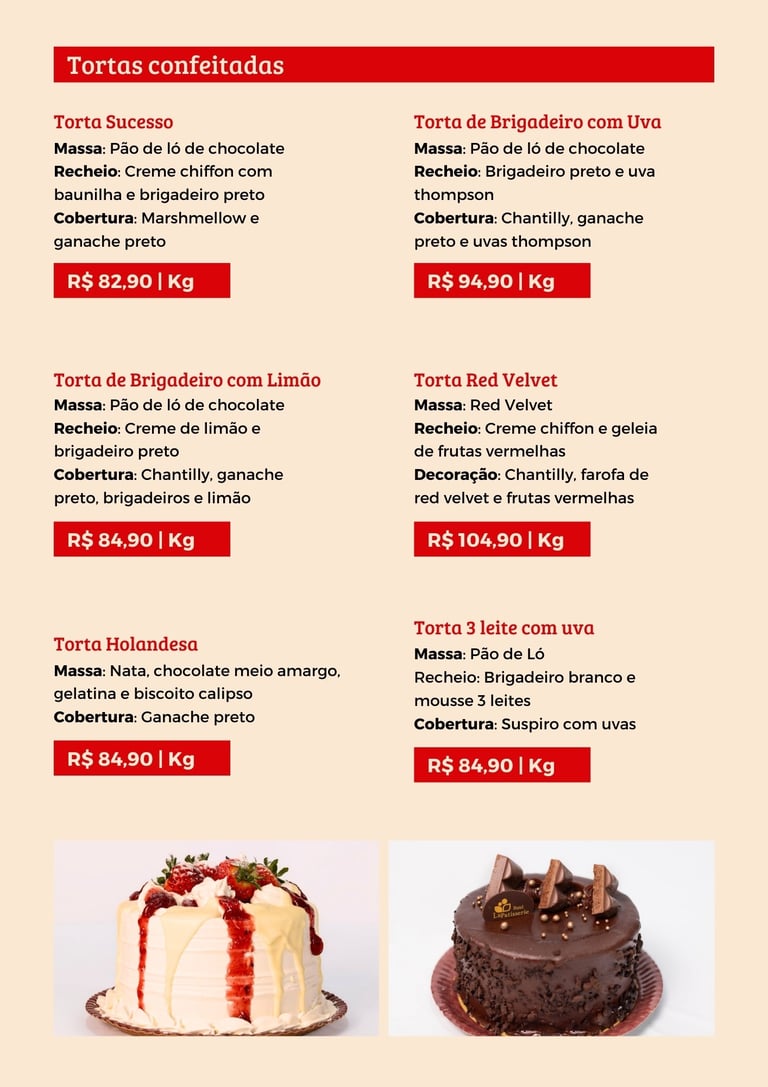 Tortas confeitadas

Torta Sucesso
Massa: Pão de ló de chocolate
Recheio: Creme chiffon com baunilha e brigadeiro preto
Cobertura: Marshmellow e ganache preto

R$ 82,90 | Kg

Torta de Brigadeiro com Limão
Massa: Pão de ló de chocolate
Recheio: Creme de limão e brigadeiro preto
Cobertura: Chantilly, ganache preto, brigadeiros e limão

R$ 84,90 | Kg

Torta Holandesa
Massa: Nata, chocolate meio amargo, gelatina e biscoito calipso
Cobertura: Ganache preto

R$ 84,90 | Kg

Torta de Brigadeiro com Uva
Massa: Pão de ló de chocolate
Recheio: Brigadeiro preto e uva thompson
Cobertura: Chantilly, ganache preto e uvas thompson

R$ 94,90 | Kg

Torta Red Velvet
Massa: Red Velvet
Recheio: Creme chiffon e geleia de frutas vermelhas
Decoração: Chantilly, farofa de red velvet e frutas vermelhas

R$ 104,90 | Kg

Torta 3 leite com uva
Massa: Pão de Ló
Recheio: Brigadeiro branco e mousse 3 leites
Cobertura: Suspiro com uvas

R$ 84,90 | Kg